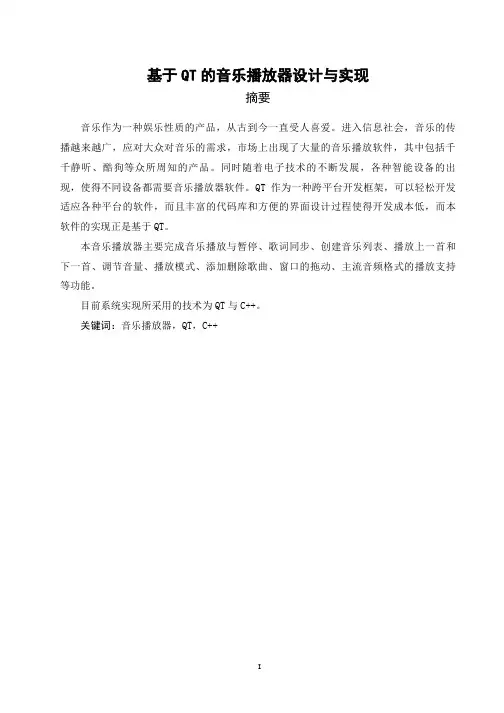 基于QT的音乐播放器设计与实现

摘要

音乐作为一种娱乐性质的产品，从古到今一直受人喜爱。进入信息社会，音乐的传播越来越广，应对大众对音乐的需求，市场上出现了大量的音乐播放软件，其中包括千千静听、酷狗等众所周知的产品。同时随着电子技术的不断发展，各种智能设备的出现，使得不同设备都需要音乐播放器软件。QT 作为一种跨平台开发框架，可以轻松开发适应各种平台的软件，而且丰富的代码库和方便的界面设计过程使得开发成本低，而本软件的实现正是基于QT。

本音乐播放器主要完成音乐播放与暂停、歌词同步、创建音乐列表、播放上一首和下一首、调节音量、播放模式、添加删除歌曲、窗口的拖动、主流音频格式的播放支持等功能。

目前系统实现所采用的技术为QT与C++。

关键词：音乐播放器，QT，C++

I